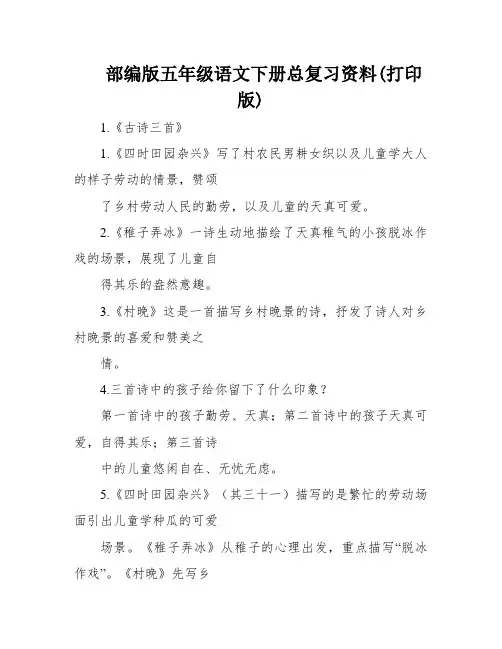 部编版五年级语文下册总复习资料(打印版)

1.《古诗三首》

1.《四时田园杂兴》写了村农民男耕女织以及儿童学大人的样子劳动的情景，赞颂

了乡村劳动人民的勤劳，以及儿童的天真可爱。

2.《稚子弄冰》一诗生动地描绘了天真稚气的小孩脱冰作戏的场景，展现了儿童自

得其乐的盎然意趣。

3.《村晚》这是一首描写乡村晚景的诗，抒发了诗人对乡村晚景的喜爱和赞美之

情。

4.三首诗中的孩子给你留下了什么印象？

第一首诗中的孩子勤劳、天真；第二首诗中的孩子天真可爱，自得其乐；第三首诗

中的儿童悠闲自在、无忧无虑。

5.《四时田园杂兴》（其三十一）描写的是繁忙的劳动场面引出儿童学种瓜的可爱

场景。《稚子弄冰》从稚子的心理出发，重点描写“脱冰作戏”。《村晚》先写乡